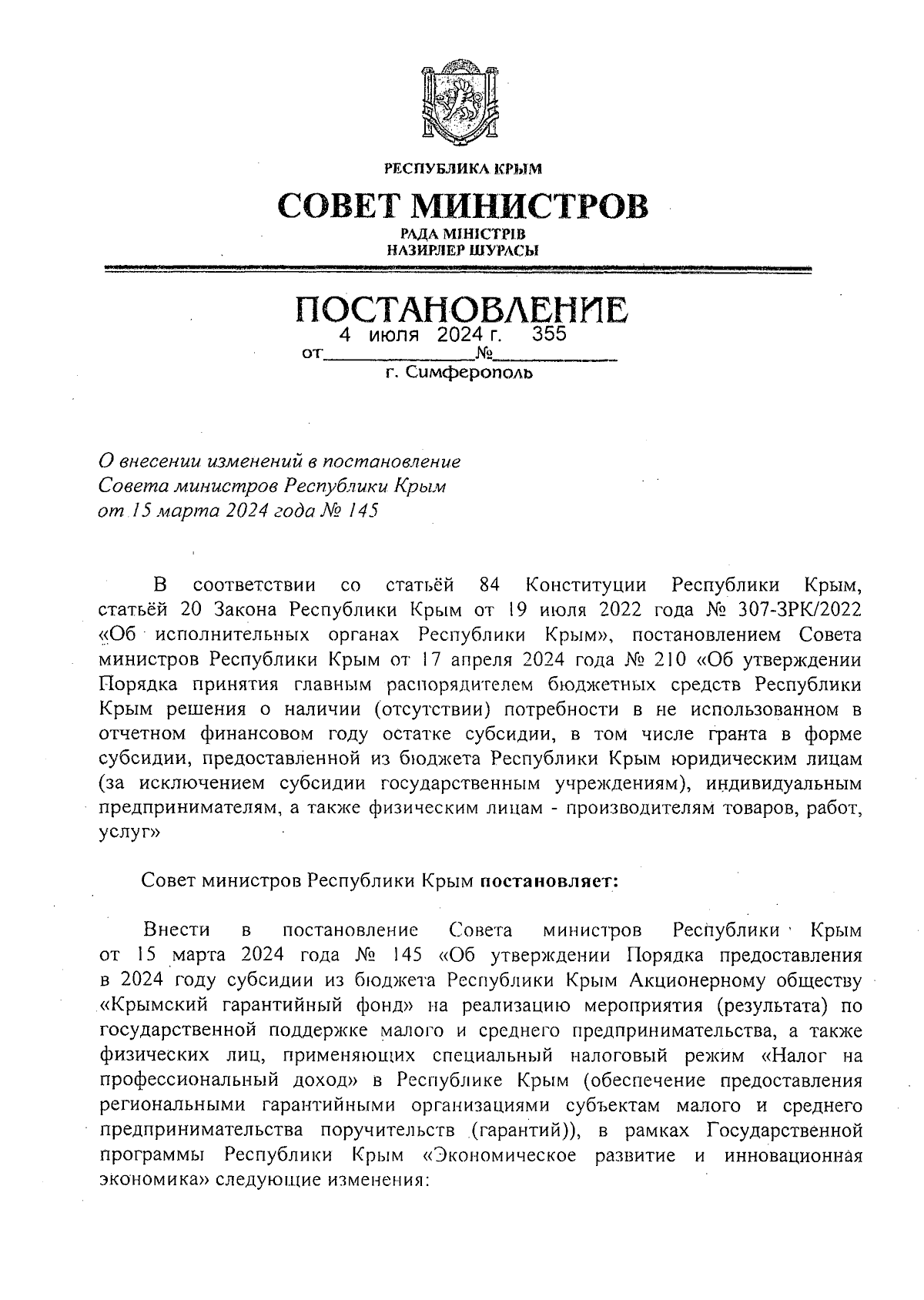 РЕСПУБЛИКА КРЫМ

СОВЕТ МИНИСТРОВ

РАДА МІНІСТРІВ
НАЗИРЛЕР ШУРАСЫ

ПОСТАНОВЛЕНИЕ

от 4 июля 2024 г. № 355

г. Симферополь

О внесении изменений в постановление Совета министров Республики Крым от 15 марта 2024 года № 145

В соответствии со статьёй 84 Конституции Республики Крым, статьёй 20 Закона Республики Крым от 19 июля 2022 года № 307-ЗРК/2022 «Об исполнительных органах Республики Крым», постановлением Совета министров Республики Крым от 17 апреля 2024 года № 210 «Об утверждении Порядка принятия главным распорядителем бюджетных средств Республики Крым решения о наличии (отсутствии) потребности в не использованном в отчетном финансовом году остатке субсидии, в том числе гранта в форме субсидии, предоставленной из бюджета Республики Крым юридическим лицам (за исключением субсидии государственным учреждениям), индивидуальным предпринимателям, а также физическим лицам - производителям товаров, работ, услуг»

Совет министров Республики Крым постановляет:

Внести в постановление Совета министров Республики Крым от 15 марта 2024 года № 145 «Об утверждении Порядка предоставления в 2024 году субсидии из бюджета Республики Крым Акционерному обществу «Крымский гарантийный фонд» на реализацию мероприятия (результата) по государственной поддержке малого и среднего предпринимательства, а также физических лиц, применяющих специальный налоговый режим «Налог на профессиональный доход» в Республике Крым (обеспечение предоставления региональными гарантийными организациями субъектам малого и среднего предпринимательства поручительств (гарантий)), в рамках Государственной программы Республики Крым «Экономическое развитие и инновационная экономика» следующие изменения: